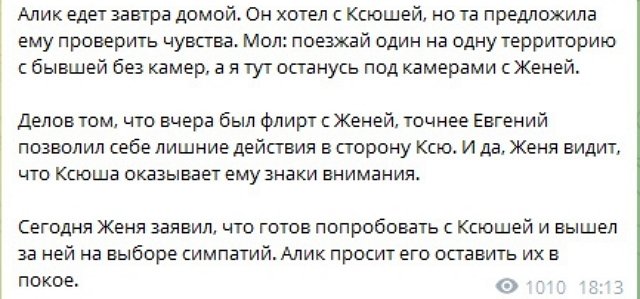 Алик едет завтра домой. Он хотел с Ксюшей, но та предложила ему проверить чувства. Мол: поезжай один на одну территорию с бывшей без камер, а я тут останусь под камерами с Женей.

Делов том, что вчера был флирт с Женей, точнее Евгений позволил себе лишние действия в сторону Ксю. И да, Женя видит, что Ксюша оказывает ему знаки внимания.

Сегодня Женя заявил, что готов попробовать с Ксюшей и вышел за ней на выборе симпатий. Алик просит его оставить их в покое.

1010 18:13